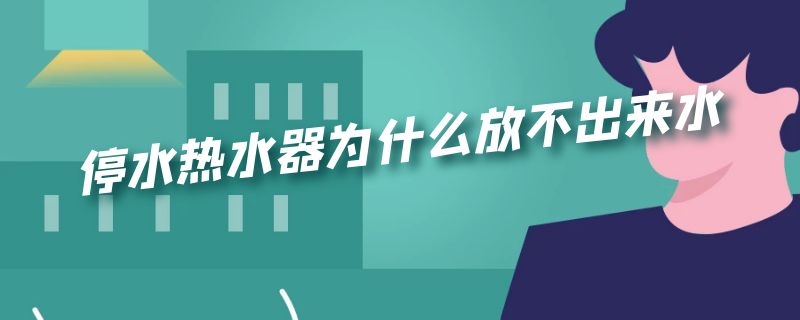 停水热水器为什么放不出来水